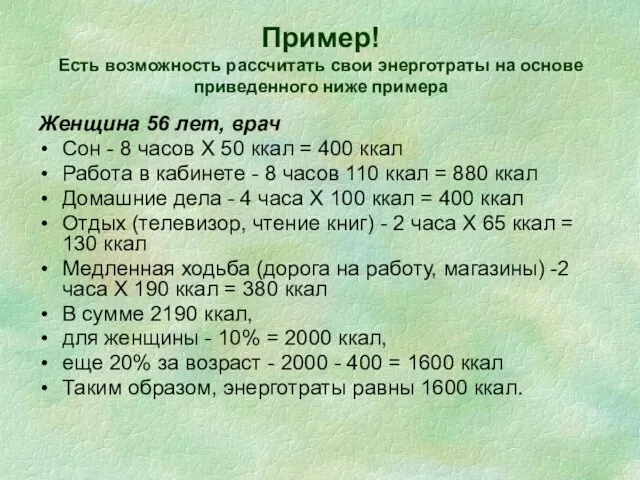 Пример!
Есть возможность рассчитать свои энерготраты на основе приведенного ниже примера

Женщина 56 лет, врач

• Сон - 8 часов Х 50 ккал = 400 ккал
• Работа в кабинете - 8 часов 110 ккал = 880 ккал
• Домашние дела - 4 часа Х 100 ккал = 400 ккал
• Отдых (телевизор, чтение книг) - 2 часа Х 65 ккал = 130 ккал
• Медленная ходьба (дорога на работу, магазины) -2 часа Х 190 ккал = 380 ккал
• В сумме 2190 ккал,
• для женщины - 10% = 2000 ккал,
• еще 20% за возраст - 2000 - 400 = 1600 ккал
• Таким образом, энерготраты равны 1600 ккал.